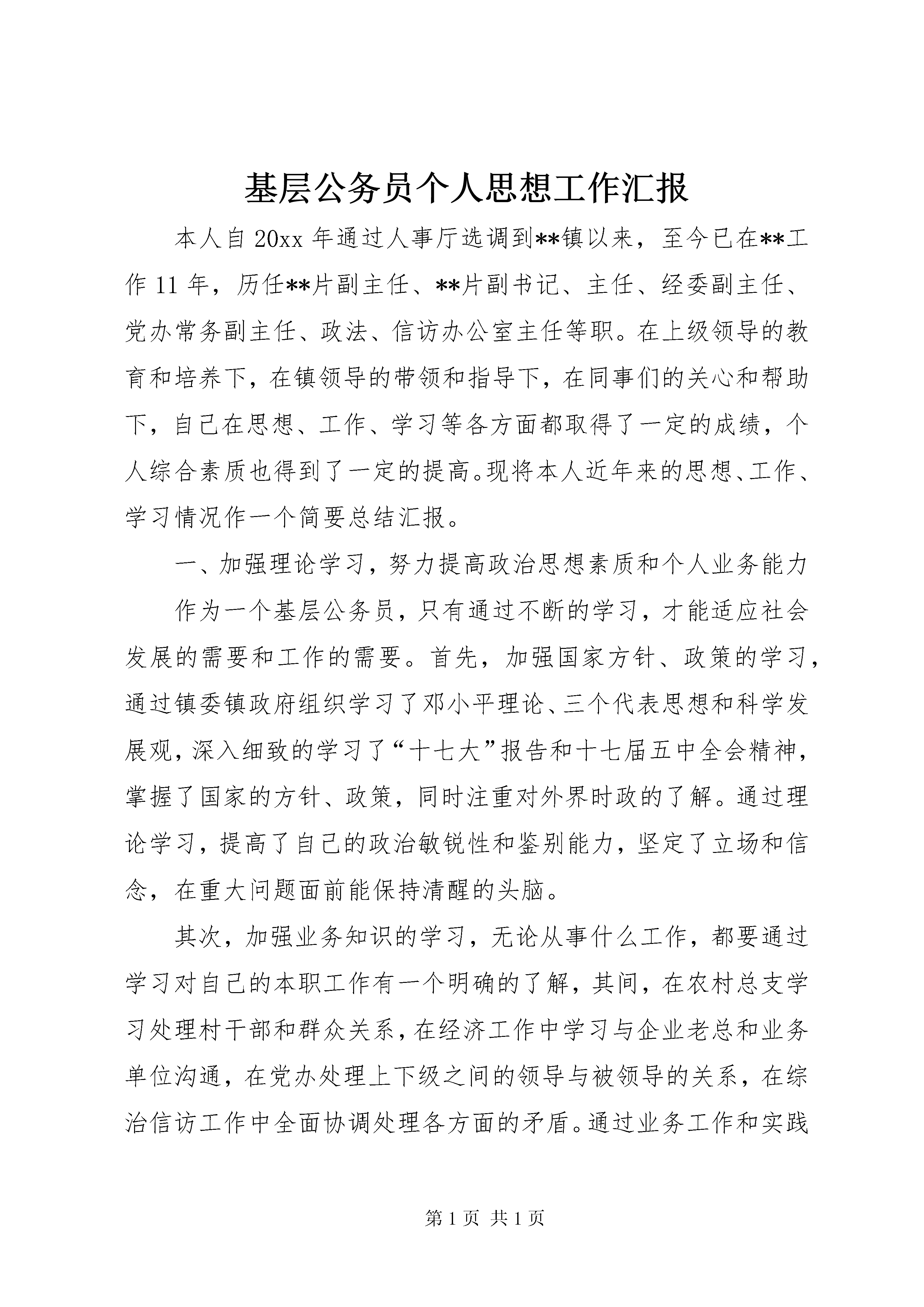 基层公务员个人思想工作汇报

本人自 20xx 年通过人事厅选调到**镇以来，至今已在**工作 11 年，历任**片副主任、**片副书记、主任、经委副主任、党办常务副主任、政法、信访办公室主任等职。在上级领导的教育和培养下，在镇领导的带领和指导下，在同事们的关心和帮助下，自己在思想、工作、学习等各方面都取得了一定的成绩，个人综合素质也得到了一定的提高。现将本人近年来的思想、工作、学习情况作一个简要总结汇报。

一、加强理论学习，努力提高政治思想素质和个人业务能力

作为一个基层公务员，只有通过不断的学习，才能适应社会发展的需要和工作的需要。首先，加强国家方针、政策的学习，通过镇委镇政府组织学习了邓小平理论、三个代表思想和科学发展观，深入细致的学习了“十七大”报告和十七届五中全会精神，掌握了国家的方针、政策，同时注重对外界时政的了解。通过理论学习，提高了自己的政治敏锐性和鉴别能力，坚定了立场和信念，在重大问题面前能保持清醒的头脑。

其次，加强业务知识的学习，无论从事什么工作，都要通过学习对自己的本职工作有一个明确的了解，其间，在农村总支学习处理村干部和群众关系，在经济工作中学习与企业老总和业务单位沟通，在党办处理上下级之间的领导与被领导的关系，在综治信访工作中全面协调处理各方面的矛盾。通过业务工作和实践

第 1 页 共 1 页